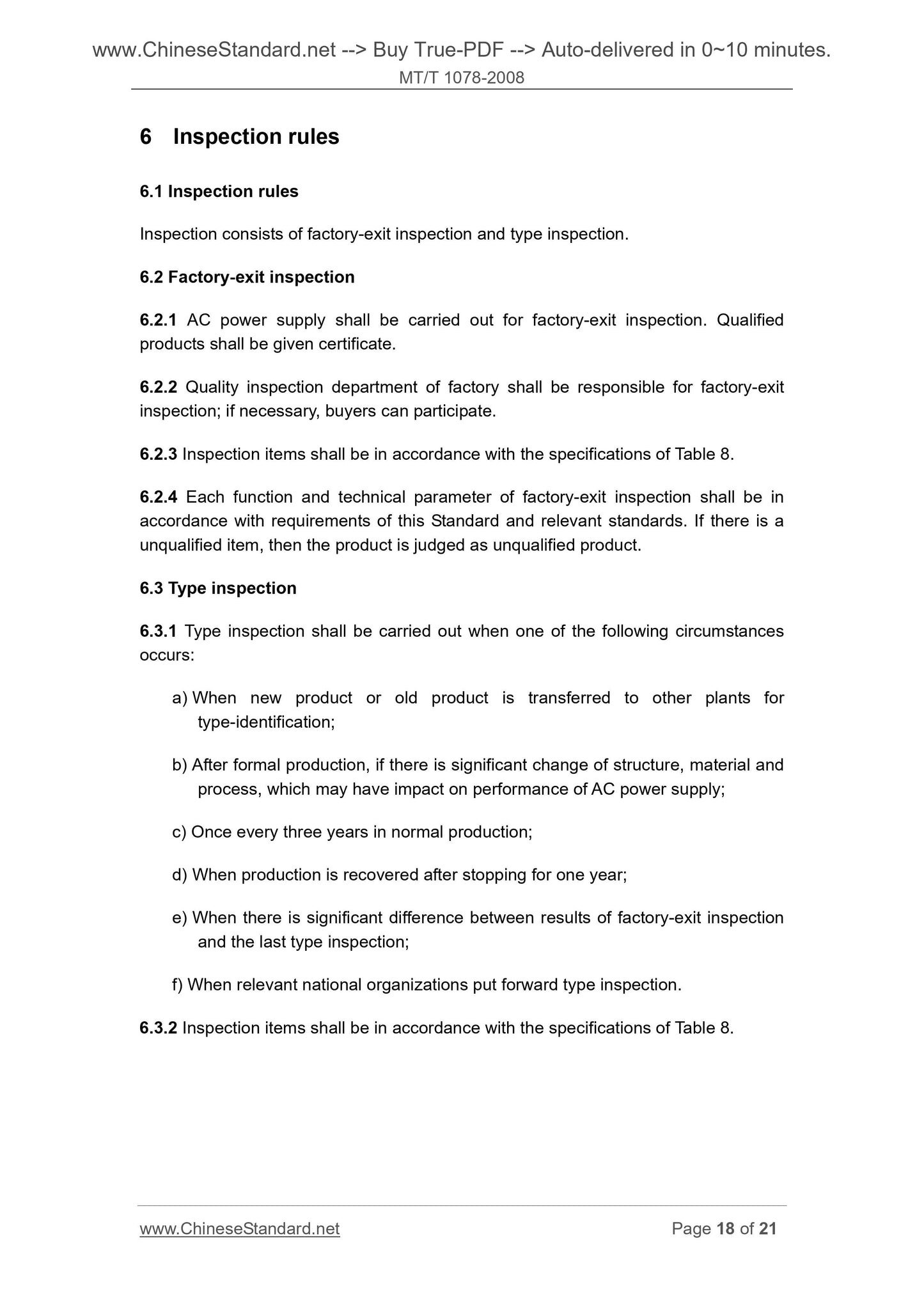 www.ChineseStandard.net --> Buy True-PDF --> Auto-delivered in 0~10 minutes.
MT/T 1078-2008

6 Inspection rules

6.1 Inspection rules

Inspection consists of factory-exit inspection and type inspection.

6.2 Factory-exit inspection

6.2.1 AC power supply shall be carried out for factory-exit inspection. Qualified products shall be given certificate.

6.2.2 Quality inspection department of factory shall be responsible for factory-exit inspection; if necessary, buyers can participate.

6.2.3 Inspection items shall be in accordance with the specifications of Table 8.

6.2.4 Each function and technical parameter of factory-exit inspection shall be in accordance with requirements of this Standard and relevant standards. If there is a unqualified item, then the product is judged as unqualified product.

6.3 Type inspection

6.3.1 Type inspection shall be carried out when one of the following circumstances occurs:

a) When new product or old product is transferred to other plants for type-identification;

b) After formal production, if there is significant change of structure, material and process, which may have impact on performance of AC power supply;

c) Once every three years in normal production;

d) When production is recovered after stopping for one year;

e) When there is significant difference between results of factory-exit inspection and the last type inspection;

f) When relevant national organizations put forward type inspection.

6.3.2 Inspection items shall be in accordance with the specifications of Table 8.

www.ChineseStandard.net Page 18 of 21